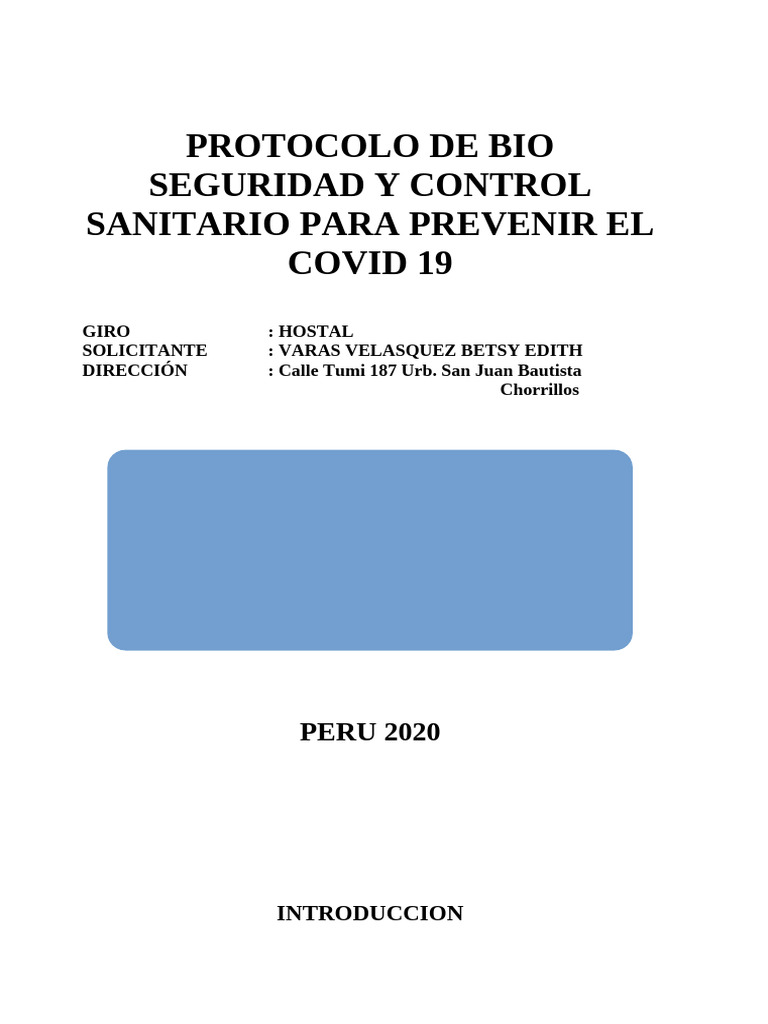 PROTOCOLO DE BIO SEGURIDAD Y CONTROL SANITARIO PARA PREVENIR EL COVID 19

GIRO : HOSTAL
SOLICITANTE : VARAS VELASQUEZ BETSY EDITH
DIRECCIÓN : Calle Tumi 187 Urb. San Juan Bautista Chorrillos

PERU 2020

INTRODUCCION